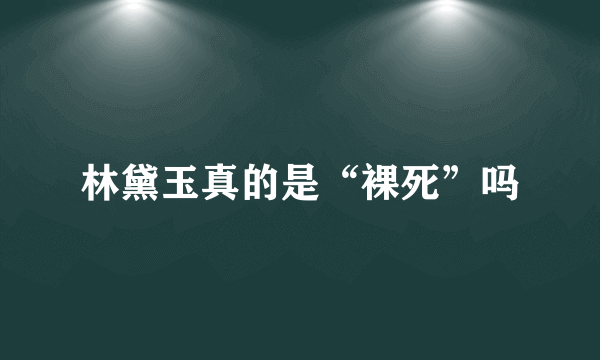 林黛玉真的是“裸死”吗